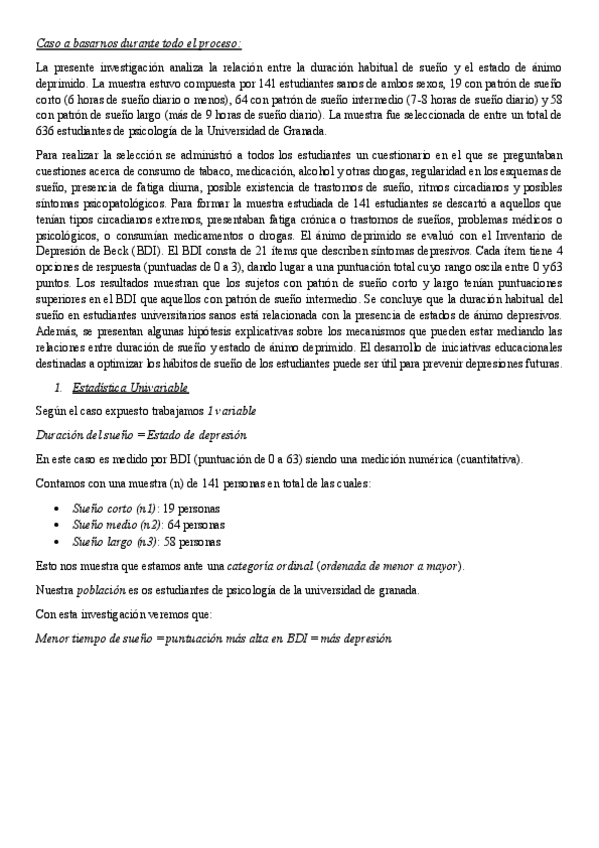 Caso a basarnos durante todo el proceso:

La presente investigación analiza la relación entre la duración habitual de sueño y el estado de ánimo deprimido. La muestra estuvo compuesta por 141 estudiantes sanos de ambos sexos, 19 con patrón de sueño corto (6 horas de sueño diario o menos), 64 con patrón de sueño intermedio (7-8 horas de sueño diario) y 58 con patrón de sueño largo (más de 9 horas de sueño diario). La muestra fue seleccionada de entre un total de 636 estudiantes de psicología de la Universidad de Granada.

Para realizar la selección se administró a todos los estudiantes un cuestionario en el que se preguntaban cuestiones acerca de consumo de tabaco, medicación, alcohol y otras drogas, regularidad en los esquemas de sueño, presencia de fatiga diurna, posible existencia de trastornos de sueño, ritmos circadianos y posibles síntomas psicopatológicos. Para formar la muestra estudiada de 141 estudiantes se descartó a aquellos que tenían tipos circadianos extremos, presentaban fatiga crónica o trastornos de sueños, problemas médicos o psicológicos, o consumían medicamentos o drogas. El ánimo deprimido se evaluó con el Inventario de Depresión de Beck (BDI). El BDI consta de 21 ítems que describen síntomas depresivos. Cada ítem tiene 4 opciones de respuesta (puntuadas de 0 a 3), dando lugar a una puntuación total cuyo rango oscila entre 0 y 63 puntos. Los resultados muestran que los sujetos con patrón de sueño corto y largo tenían puntuaciones superiores en el BDI que aquellos con patrón de sueño intermedio. Se concluye que la duración habitual del sueño en estudiantes universitarios sanos está relacionada con la presencia de estados de ánimo depresivos. Además, se presentan algunas hipótesis explicativas sobre los mecanismos que pueden estar mediando las relaciones entre duración de sueño y estado de ánimo deprimido. El desarrollo de iniciativas educacionales destinadas a optimizar los hábitos de sueño de los estudiantes puede ser útil para prevenir depresiones futuras.

1. Estadística Univariable

Según el caso expuesto trabajamos 1 variable

Duración del sueño = Estado de depresión

En este caso es medido por BDI (puntuación de 0 a 63) siendo una medición numérica (cuantitativa).

Contamos con una muestra (n) de 141 personas en total de las cuales:

• Sueño corto (n1): 19 personas
• Sueño medio (n2): 64 personas
• Sueño largo (n3): 58 personas

Esto nos muestra que estamos ante una categoría ordinal (ordenada de menor a mayor).

Nuestra población es os estudiantes de psicología de la universidad de granada.

Con esta investigación veremos que:

Menor tiempo de sueño = puntuación más alta en BDI = más depresión